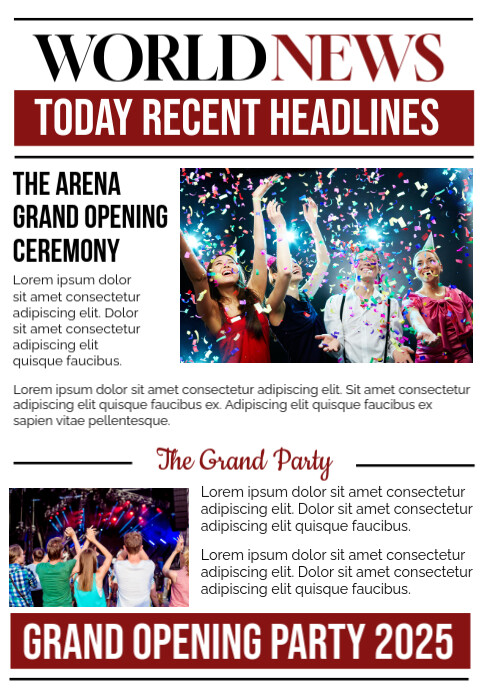 WORLDNEWS

TODAY RECENT HEADLINES

THE ARENA GRAND OPENING CEREMONY

Lorem ipsum dolor sit amet consectetur adipiscing elit. Dolor sit amet consectetur adipiscing elit quisque faucibus.

Lorem ipsum dolor sit amet consectetur adipiscing elit. Sit amet consectetur adipiscing elit quisque faucibus ex. Adipiscing elit quisque faucibus ex sapien vitae pellentesque.

The Grand Party

Lorem ipsum dolor sit amet consectetur adipiscing elit. Dolor sit amet consectetur adipiscing elit quisque faucibus.

Lorem ipsum dolor sit amet consectetur adipiscing elit. Dolor sit amet consectetur adipiscing elit quisque faucibus.

GRAND OPENING PARTY 2025